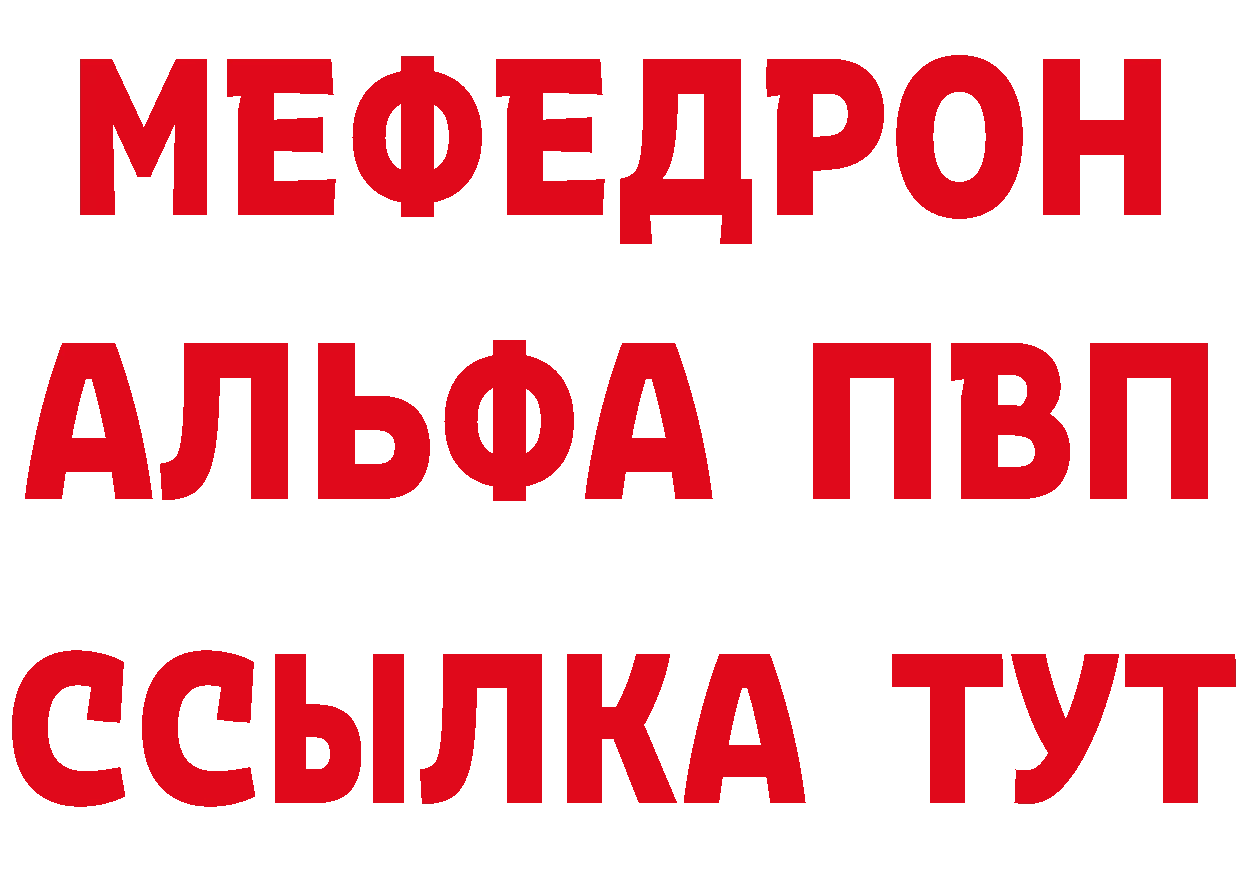 МЕФЕДРОН
АЛЬФА ПВП
ССЫЛКА ТУТ